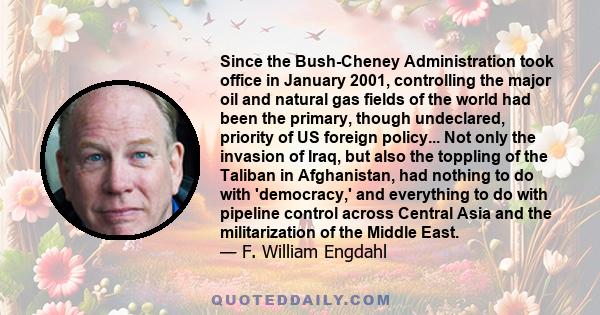 Since the Bush-Cheney Administration took office in January 2001, controlling the major oil and natural gas fields of the world had been the primary, though undeclared, priority of US foreign policy... Not only the invasion of Iraq, but also the toppling of the Taliban in Afghanistan, had nothing to do with 'democracy,' and everything to do with pipeline control across Central Asia and the militarization of the Middle East.
— F. William Engdahl

QUOTEDDAILY.COM